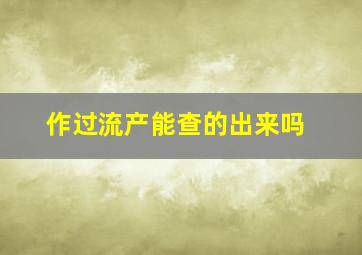 作过流产能查的出来吗